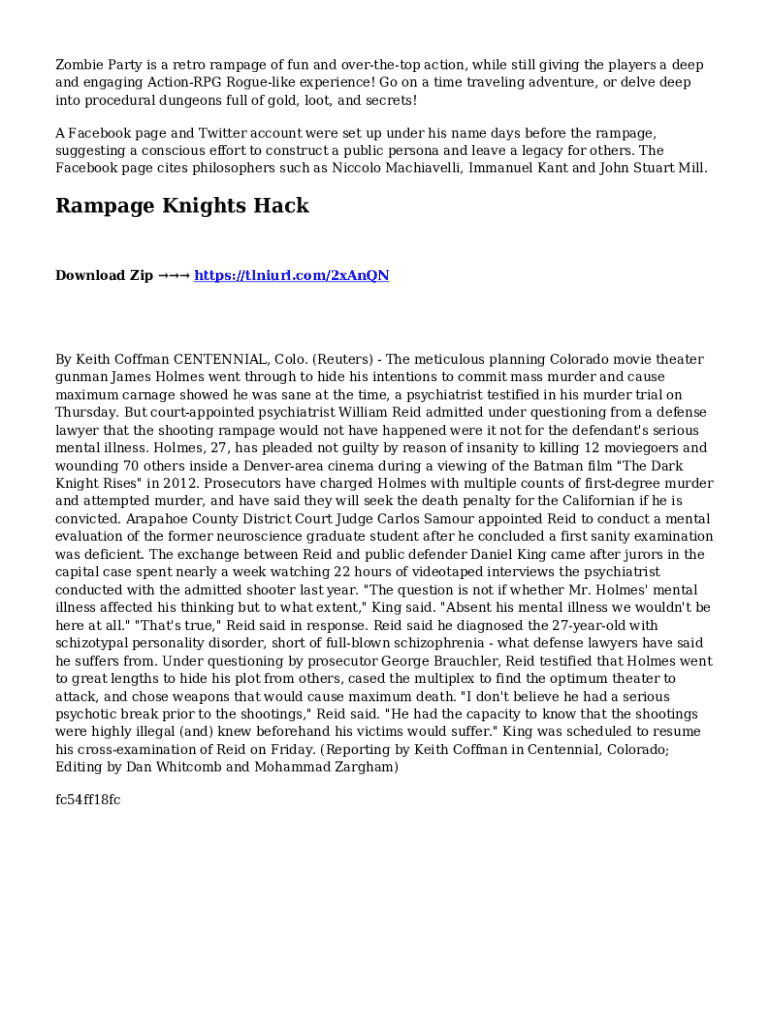 Zombie Party is a retro rampage of fun and over-the-top action, while still giving the players a deep and engaging Action-RPG Rogue-like experience! Go on a time traveling adventure, or delve deep into procedural dungeons full of gold, loot, and secrets!

A Facebook page and Twitter account were set up under his name days before the rampage, suggesting a conscious effort to construct a public persona and leave a legacy for others. The Facebook page cites philosophers such as Niccolo Machiavelli, Immanuel Kant and John Stuart Mill.

Rampage Knights Hack

Download Zip →→→ https://tlniurl.com/2xAnQN

By Keith Coffman CENTENNIAL, Colo. (Reuters) - The meticulous planning Colorado movie theater gunman James Holmes went through to hide his intentions to commit mass murder and cause maximum carnage showed he was sane at the time, a psychiatrist testified in his murder trial on Thursday. But court-appointed psychiatrist William Reid admitted under questioning from a defense lawyer that the shooting rampage would not have happened were it not for the defendant's serious mental illness. Holmes, 27, has pleaded not guilty by reason of insanity to killing 12 moviegoers and wounding 70 others inside a Denver-area cinema during a viewing of the Batman film "The Dark Knight Rises" in 2012. Prosecutors have charged Holmes with multiple counts of first-degree murder and attempted murder, and have said they will seek the death penalty for the Californian if he is convicted. Arapahoe County District Court Judge Carlos Samour appointed Reid to conduct a mental evaluation of the former neuroscience graduate student after he concluded a first sanity examination was deficient. The exchange between Reid and public defender Daniel King came after jurors in the capital case spent nearly a week watching 22 hours of videotaped interviews the psychiatrist conducted with the admitted shooter last year. "The question is not if whether Mr. Holmes' mental illness affected his thinking but to what extent," King said. "Absent his mental illness we wouldn't be here at all." "That's true," Reid said in response. Reid said he diagnosed the 27-year-old with schizotypal personality disorder, short of full-blown schizophrenia - what defense lawyers have said he suffers from. Under questioning by prosecutor George Brauchler, Reid testified that Holmes went to great lengths to hide his plot from others, cased the multiplex to find the optimum theater to attack, and chose weapons that would cause maximum death. "I don't believe he had a serious psychotic break prior to the shootings," Reid said. "He had the capacity to know that the shootings were highly illegal (and) knew beforehand his victims would suffer." King was scheduled to resume his cross-examination of Reid on Friday. (Reporting by Keith Coffman in Centennial, Colorado; Editing by Dan Whitcomb and Mohammad Zargham)

fc54ff18fc